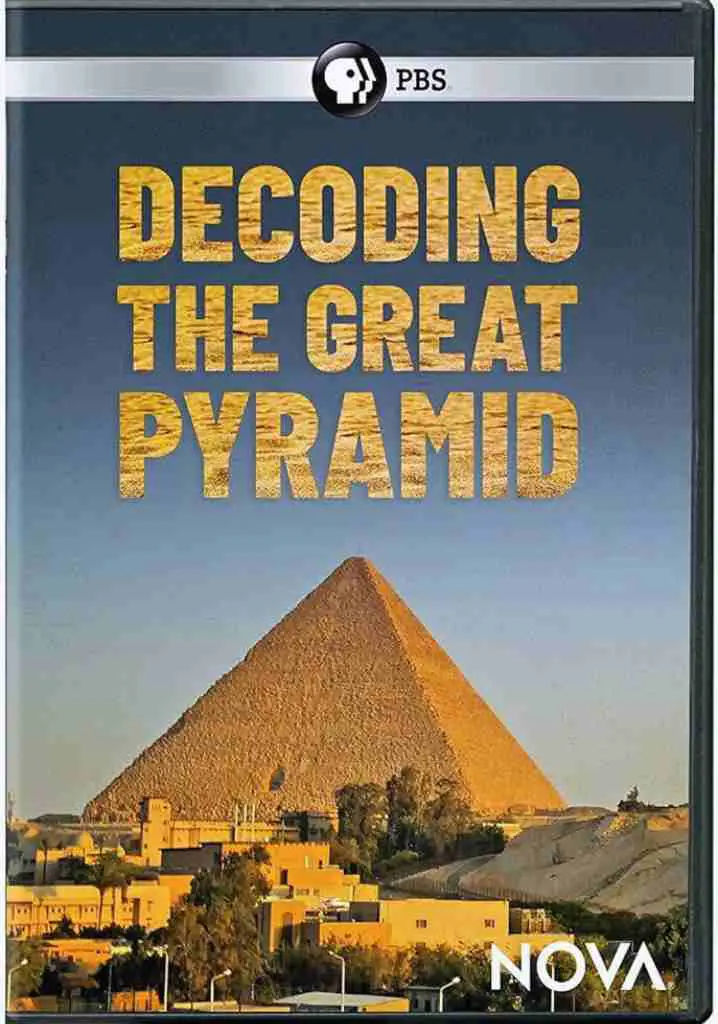 PBS

DECODING THE GREAT PYRAMID

NOVA